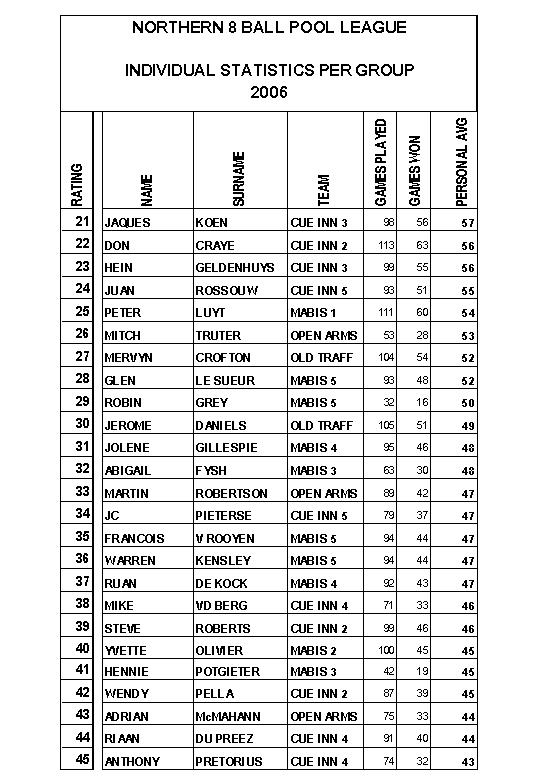 NORTHERN 8 BALL POOL LEAGUE

INDIVIDUAL STATISTICS PER GROUP
2006

| RATING | NAME | SURNAME | TEAM | GAMES PLAYED | GAMES WON | PERSONAL AVG |
|---|---|---|---|---|---|---|
| 21 | JAQUES | KOEN | CUE INN 3 | 98 | 56 | 57 |
| 22 | DON | CRAYE | CUE INN 2 | 113 | 63 | 56 |
| 23 | HEIN | GELDENHUYS | CUE INN 3 | 99 | 55 | 56 |
| 24 | JUAN | ROSSOUW | CUE INN 5 | 93 | 51 | 55 |
| 25 | PETER | LUYT | MABIS 1 | 111 | 60 | 54 |
| 26 | MITCH | TRUTER | OPEN ARMS | 53 | 28 | 53 |
| 27 | MERVYN | CROFTON | OLD TRAFF | 104 | 54 | 52 |
| 28 | GLEN | LE SUEUR | MABIS 5 | 93 | 48 | 52 |
| 29 | ROBIN | GREY | MABIS 5 | 32 | 16 | 50 |
| 30 | JEROME | DANIELS | OLD TRAFF | 105 | 51 | 49 |
| 31 | JOLENE | GILLESPIE | MABIS 4 | 95 | 46 | 48 |
| 32 | ABIGAIL | FYSH | MABIS 3 | 63 | 30 | 48 |
| 33 | MARTIN | ROBERTSON | OPEN ARMS | 89 | 42 | 47 |
| 34 | JC | PIETERSE | CUE INN 5 | 79 | 37 | 47 |
| 35 | FRANCOIS | V ROOYEN | MABIS 5 | 94 | 44 | 47 |
| 36 | WARREN | KENSLEY | MABIS 5 | 94 | 44 | 47 |
| 37 | RUAN | DE KOCK | MABIS 4 | 92 | 43 | 47 |
| 38 | MIKE | VD BERG | CUE INN 4 | 71 | 33 | 46 |
| 39 | STEVE | ROBERTS | CUE INN 2 | 99 | 46 | 46 |
| 40 | YVETTE | OLIVIER | MABIS 2 | 100 | 45 | 45 |
| 41 | HENNIE | POTGIETER | MABIS 3 | 42 | 19 | 45 |
| 42 | WENDY | PELLA | CUE INN 2 | 87 | 39 | 45 |
| 43 | ADRIAN | McMAHANN | OPEN ARMS | 75 | 33 | 44 |
| 44 | RIAAN | DU PREEZ | CUE INN 4 | 91 | 40 | 44 |
| 45 | ANTHONY | PRETORIUS | CUE INN 4 | 74 | 32 | 43 |